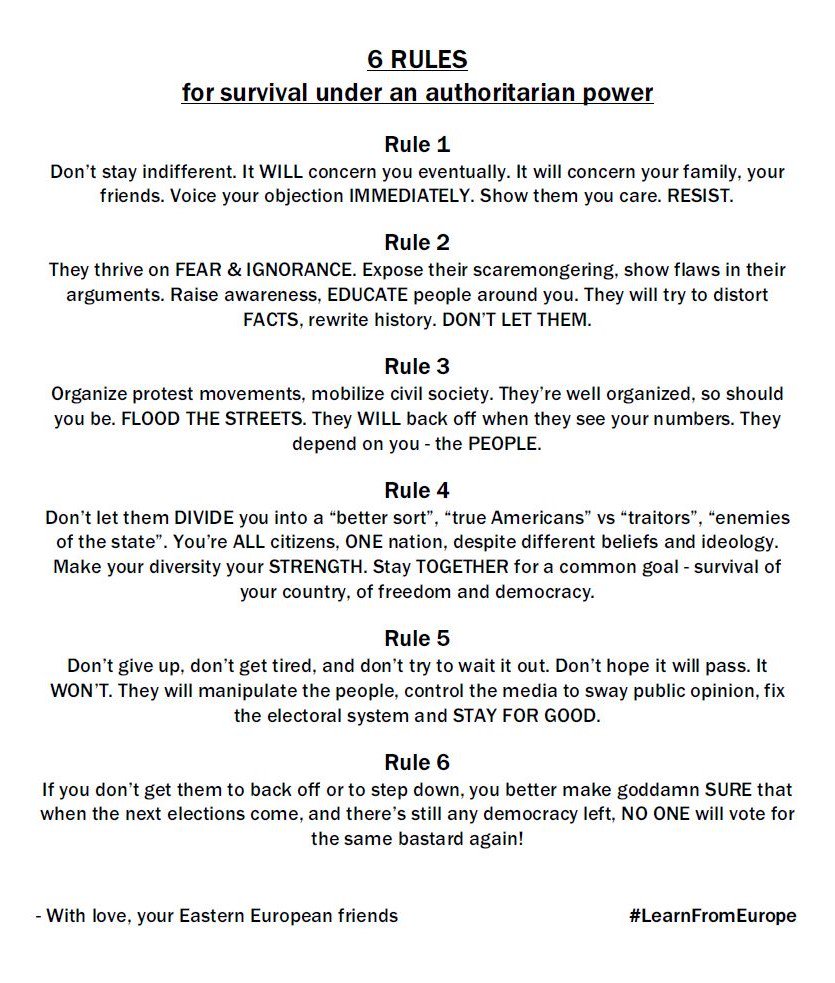 6 RULES
for survival under an authoritarian power

Rule 1
Don't stay indifferent. It WILL concern you eventually. It will concern your family, your friends. Voice your objection IMMEDIATELY. Show them you care. RESIST.

Rule 2
They thrive on FEAR & IGNORANCE. Expose their scaremongering, show flaws in their arguments. Raise awareness, EDUCATE people around you. They will try to distort FACTS, rewrite history. DON'T LET THEM.

Rule 3
Organize protest movements, mobilize civil society. They're well organized, so should you be. FLOOD THE STREETS. They WILL back off when they see your numbers. They depend on you - the PEOPLE.

Rule 4
Don't let them DIVIDE you into a "better sort", "true Americans" vs "traitors", "enemies of the state". You're ALL citizens, ONE nation, despite different beliefs and ideology. Make your diversity your STRENGTH. Stay TOGETHER for a common goal - survival of your country, of freedom and democracy.

Rule 5
Don't give up, don't get tired, and don't try to wait it out. Don't hope it will pass. It WON'T. They will manipulate the people, control the media to sway public opinion, fix the electoral system and STAY FOR GOOD.

Rule 6
If you don't get them to back off or to step down, you better make goddamn SURE that when the next elections come, and there's still any democracy left, NO ONE will vote for the same bastard again!

- With love, your Eastern European friends

#LearnFromEurope